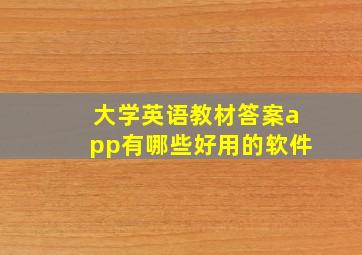 大学英语教材答案app有哪些好用的软件